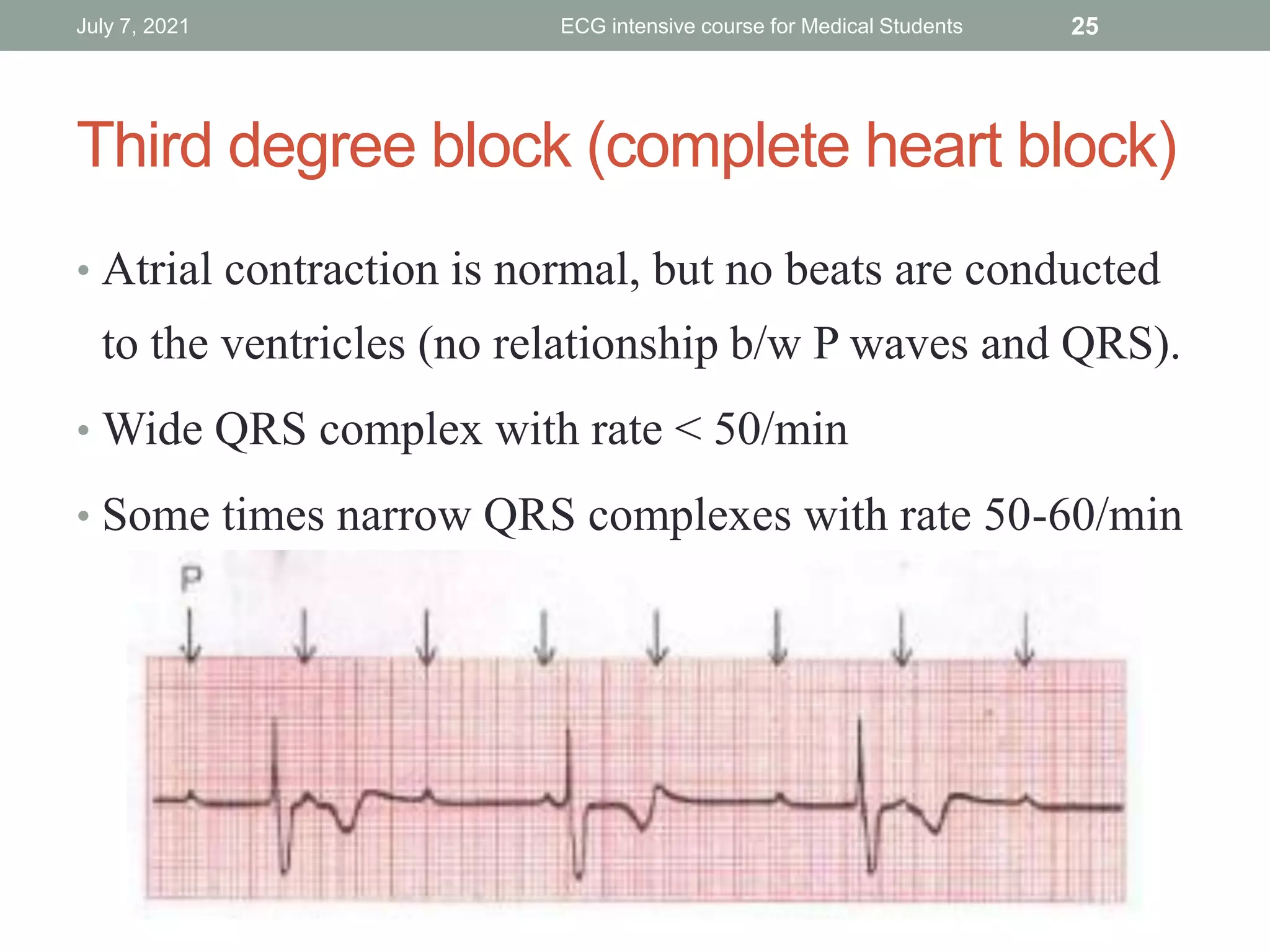 July 7, 2021 ECG intensive course for Medical Students 25

Third degree block (complete heart block)

• Atrial contraction is normal, but no beats are conducted to the ventricles (no relationship b/w P waves and QRS).
• Wide QRS complex with rate < 50/min
• Some times narrow QRS complexes with rate 50-60/min

P